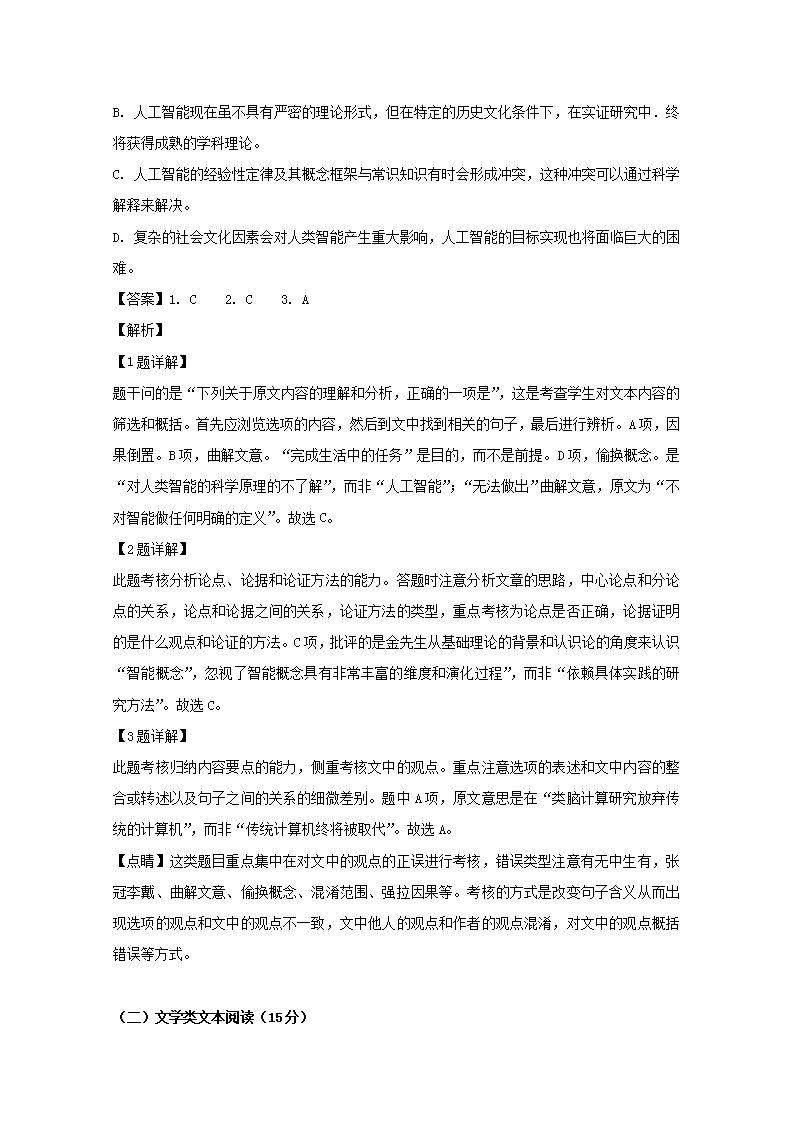 B. 人工智能现在虽不具有严密的理论形式，但在特定的历史文化条件下，在实证研究中．终将获得成熟的学科理论。

C. 人工智能的经验性定律及其概念框架与常识知识有时会形成冲突，这种冲突可以通过科学解释来解决。

D. 复杂的社会文化因素会对人类智能产生重大影响，人工智能的目标实现也将面临巨大的困难。

【答案】1. C　2. C　3. A

【解析】

【1题详解】

题干问的是“下列关于原文内容的理解和分析，正确的一项是”，这是考查学生对文本内容的筛选和概括。首先应浏览选项的内容，然后到文中找到相关的句子，最后进行辨析。A项，因果倒置。B项，曲解文意。“完成生活中的任务”是目的，而不是前提。D项，偷换概念。是“对人类智能的科学原理的不了解”，而非“人工智能”；“无法做出”曲解文意，原文为“不对智能做任何明确的定义”。故选C。

【2题详解】

此题考核分析论点、论据和论证方法的能力。答题时注意分析文章的思路，中心论点和分论点的关系，论点和论据之间的关系，论证方法的类型，重点考核为论点是否正确，论据证明的是什么观点和论证的方法。C项，批评的是金先生从基础理论的背景和认识论的角度来认识“智能概念”，忽视了智能概念具有非常丰富的维度和演化过程”，而非“依赖具体实践的研究方法”。故选C。

【3题详解】

此题考核归纳内容要点的能力，侧重考核文中的观点。重点注意选项的表述和文中内容的整合或转述以及句子之间的关系的细微差别。题中A项，原文意思是在“类脑计算研究放弃传统的计算机”，而非“传统计算机终将被取代”。故选A。

【点睛】这类题目重点集中在对文中的观点的正误进行考核，错误类型注意有无中生有，张冠李戴、曲解文意、偷换概念、混淆范围、强拉因果等。考核的方式是改变句子含义从而出现选项的观点和文中的观点不一致，文中他人的观点和作者的观点混淆，对文中的观点概括错误等方式。

（二）文学类文本阅读（15分）